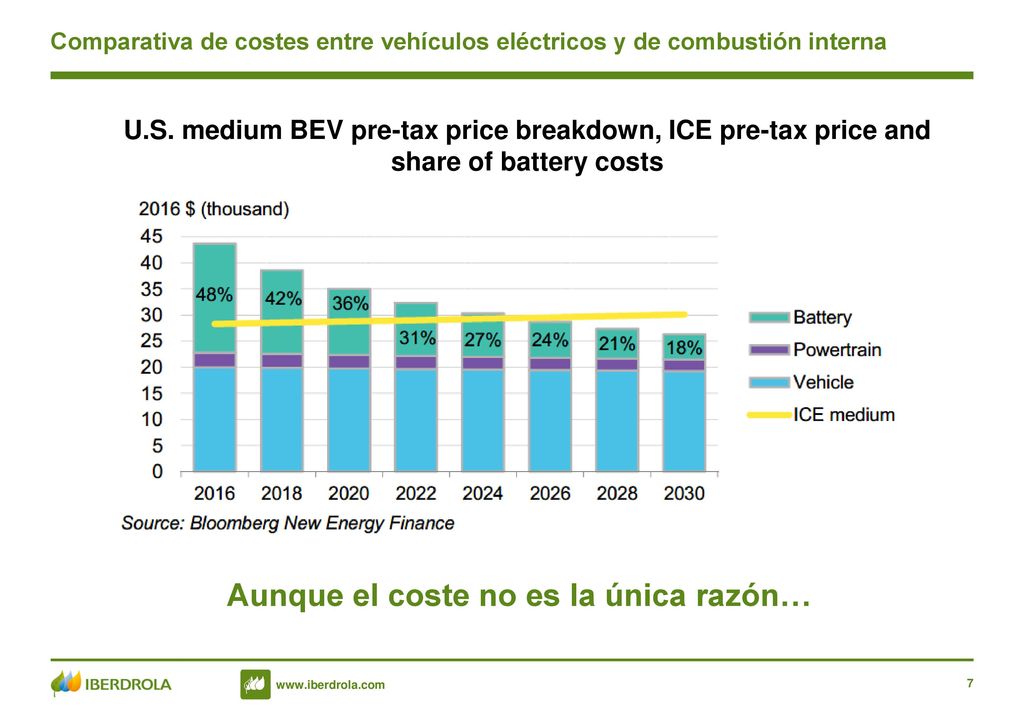 Comparativa de costes entre vehículos eléctricos y de combustión interna

U.S. medium BEV pre-tax price breakdown, ICE pre-tax price and share of battery costs

2016 $ (thousand)

45
40
35
30
25
20
15
10
5
0

48%
42%
36%
31%
27%
24%
21%
18%

2016 2018 2020 2022 2024 2026 2028 2030

Battery
Powertrain
Vehicle
ICE medium

Source: Bloomberg New Energy Finance

Aunque el coste no es la única razón…

IBERDROLA

www.iberdrola.com

7